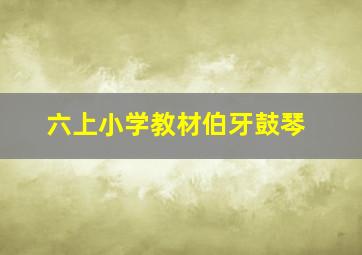 六上小学教材伯牙鼓琴